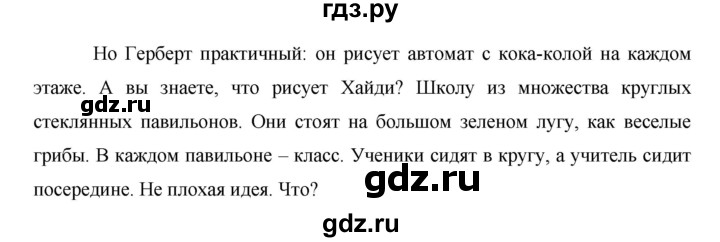 гдз.ру

Но Герберт практичный: он рисует автомат с кока-колой на каждом этаже. А вы знаете, что рисует Хайди? Школу из множества круглых стеклянных павильонов. Они стоят на большом зеленом лугу, как веселые грибы. В каждом павильоне – класс. Ученики сидят в кругу, а учитель сидит посередине. Не плохая идея. Что?

gdz.ru

gdz.ru

gdz.ru